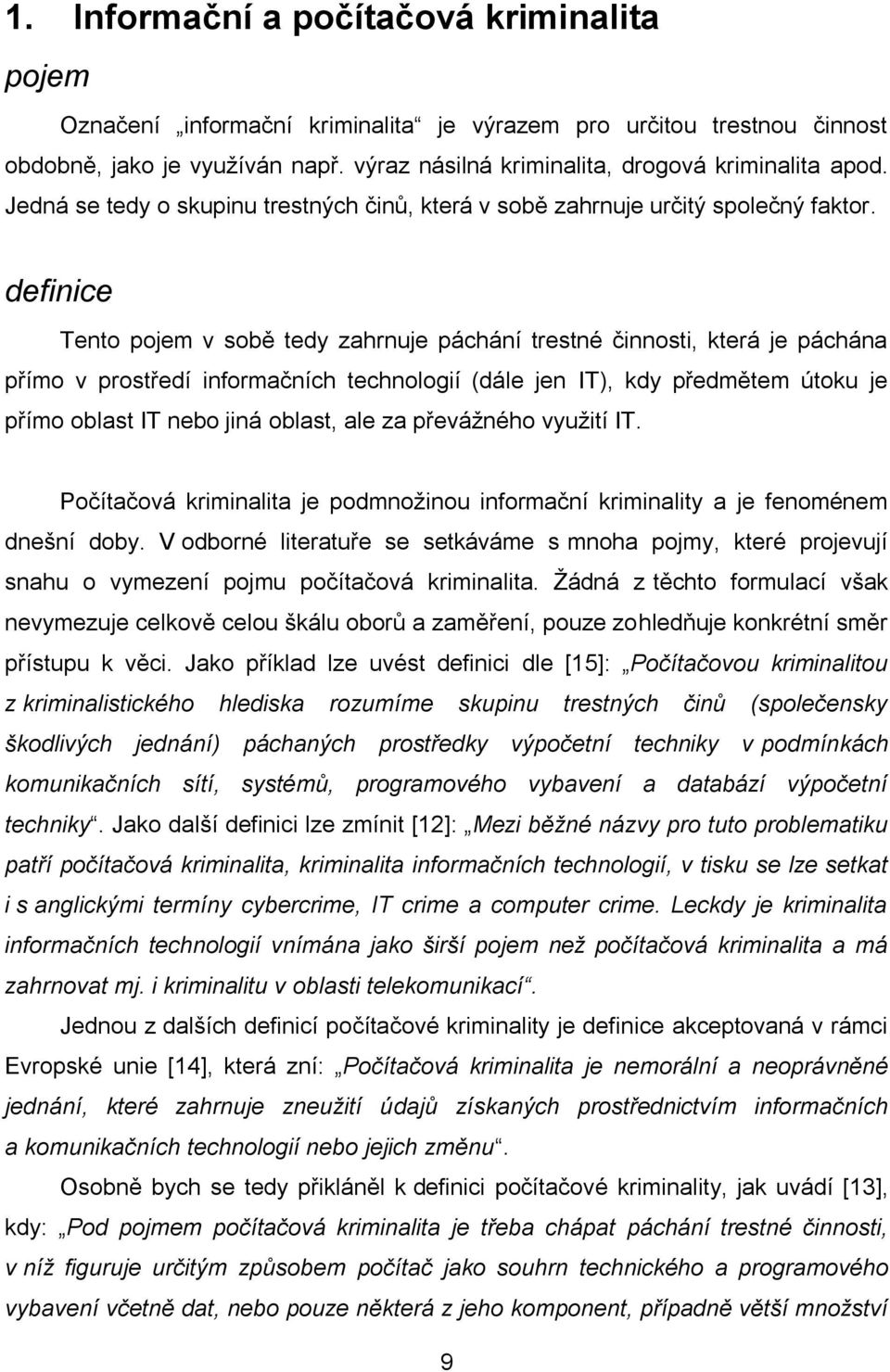 1. Informační a počítačová kriminalita

pojem

Označení „informační kriminalita“ je výrazem pro určitou trestnou činnost obdobně, jako je využíván např. výraz násilná kriminalita, drogová kriminalita apod. Jedná se tedy o skupinu trestných činů, která v sobě zahrnuje určitý společný faktor.

definice

Tento pojem v sobě tedy zahrnuje páchání trestné činnosti, která je páchána přímo v prostředí informačních technologií (dále jen IT), kdy předmětem útoku je přímo oblast IT nebo jiná oblast, ale za převážného využití IT.

Počítačová kriminalita je podmnožinou informační kriminality a je fenoménem dnešní doby. V odborné literatuře se setkáváme s mnoha pojmy, které projevují snahu o vymezení pojmu počítačová kriminalita. Žádná z těchto formulací však nevymezuje celkově celou škálu oborů a zaměření, pouze zohledňuje konkrétní směr přístupu k věci. Jako příklad lze uvést definici dle [15]: „Počítačovou kriminalitou z kriminalistického hlediska rozumíme skupinu trestných činů (společensky škodlivých jednání) páchaných prostředky výpočetní techniky v podmínkách komunikačních sítí, systémů, programového vybavení a databází výpočetní techniky“. Jako další definici lze zmínit [12]: „Mezi běžné názvy pro tuto problematiku patří počítačová kriminalita, kriminalita informačních technologií, v tisku se lze setkat i s anglickými termíny cybercrime, IT crime a computer crime. Leckdy je kriminalita informačních technologií vnímána jako širší pojem než počítačová kriminalita a má zahrnovat mj. i kriminalitu v oblasti telekomunikací“.

Jednou z dalších definicí počítačové kriminality je definice akceptovaná v rámci Evropské unie [14], která zní: „Počítačová kriminalita je nemorální a neoprávněné jednání, které zahrnuje zneužití údajů získaných prostřednictvím informačních a komunikačních technologií nebo jejich změnu“.

Osobně bych se tedy přikláněl k definici počítačové kriminality, jak uvádí [13], kdy: „Pod pojmem počítačová kriminalita je třeba chápat páchání trestné činnosti, v níž figuruje určitým způsobem počítač jako souhrn technického a programového vybavení včetně dat, nebo pouze některá z jeho komponent, případně větší množství

9